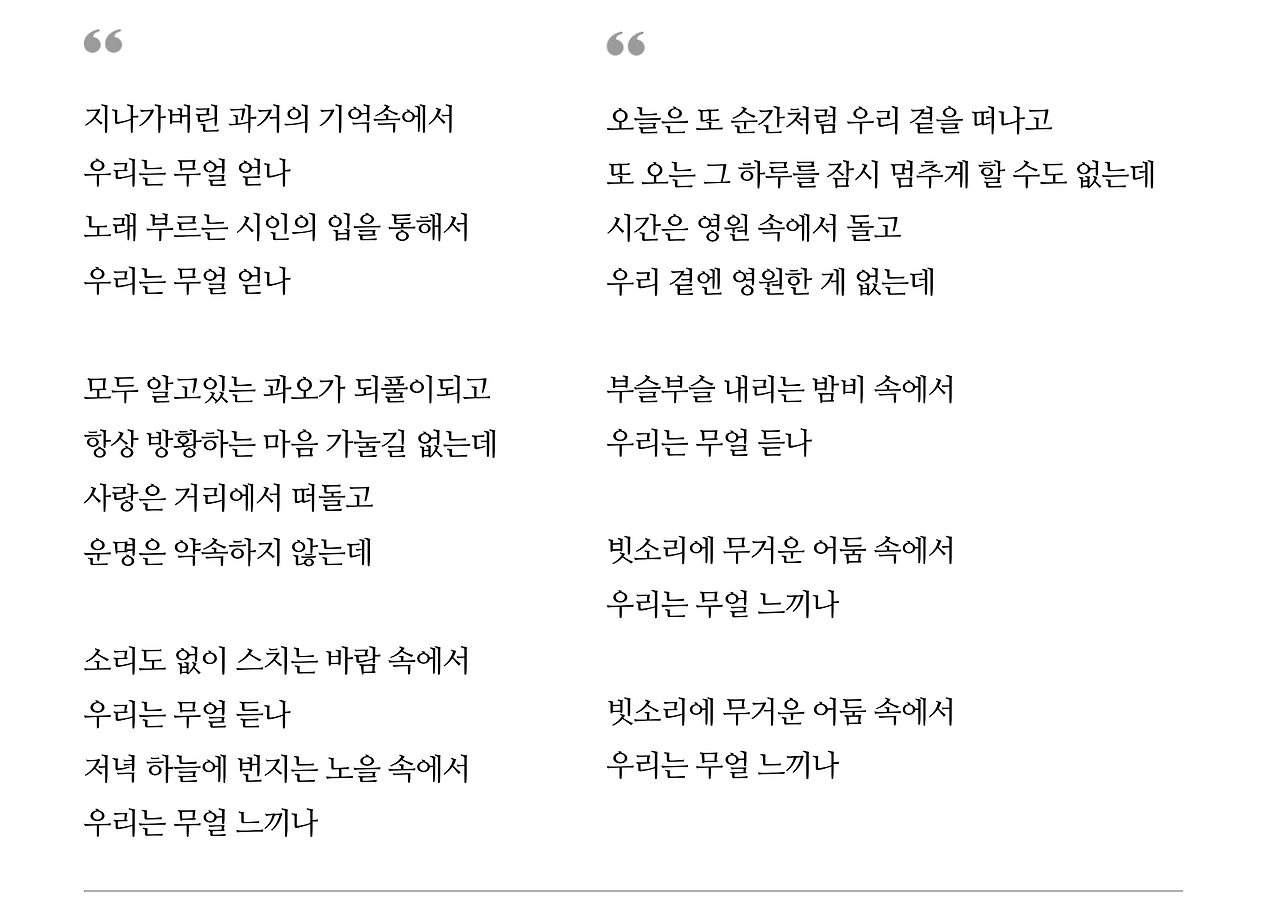 “

지나가버린 과거의 기억속에서
우리는 무얼 얻나
노래 부르는 시인의 입을 통해서
우리는 무얼 얻나

모두 알고있는 과오가 되풀이되고
항상 방황하는 마음 가눌길 없는데
사랑은 거리에서 떠돌고
운명은 약속하지 않는데

소리도 없이 스치는 바람 속에서
우리는 무얼 듣나
저녁 하늘에 번지는 노을 속에서
우리는 무얼 느끼나

“

오늘은 또 순간처럼 우리 곁을 떠나고
또 오는 그 하루를 잠시 멈추게 할 수도 없는데
시간은 영원 속에서 돌고
우리 곁엔 영원한 게 없는데

부슬부슬 내리는 밤비 속에서
우리는 무얼 듣나

빗소리에 무거운 어둠 속에서
우리는 무얼 느끼나

빗소리에 무거운 어둠 속에서
우리는 무얼 느끼나